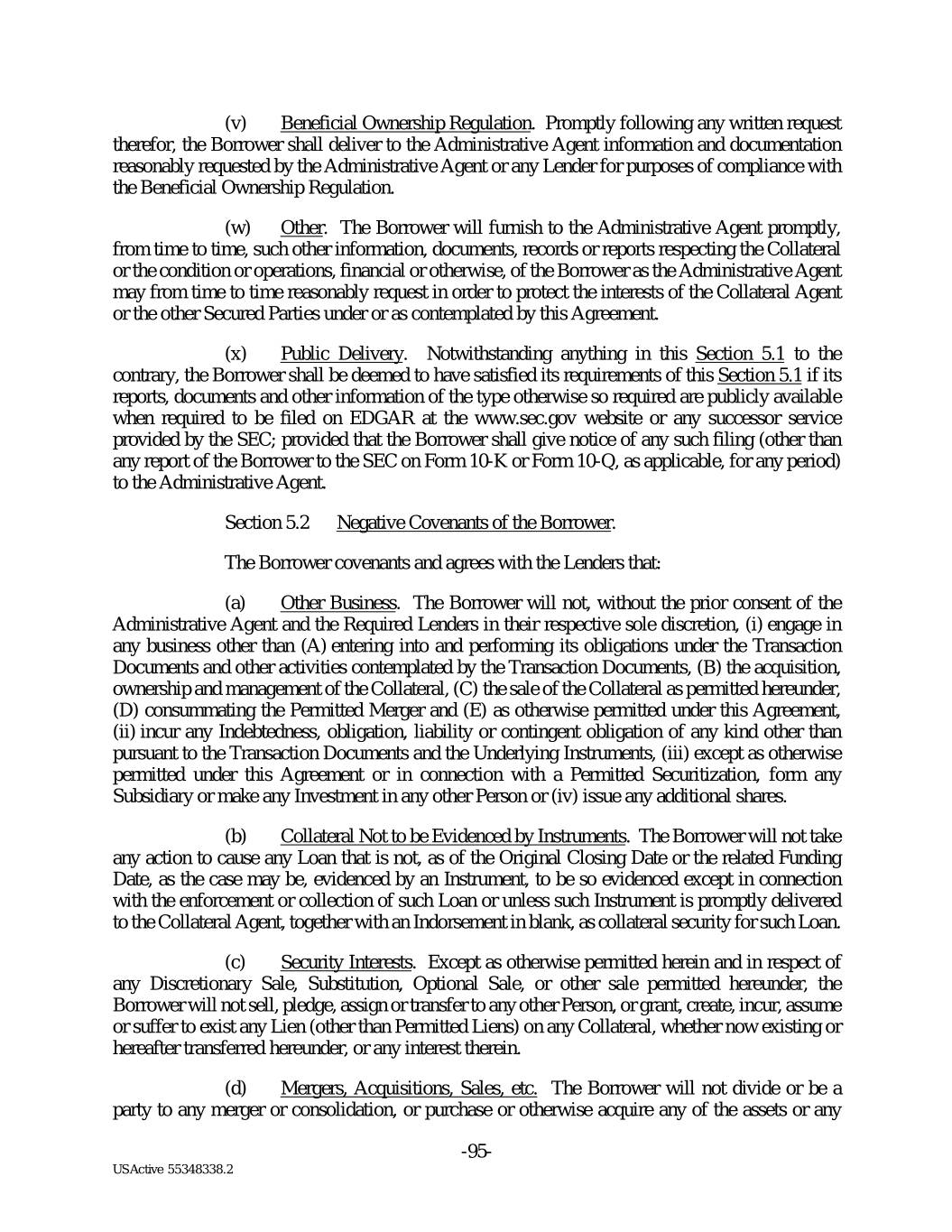 (v) Beneficial Ownership Regulation. Promptly following any written request therefor, the Borrower shall deliver to the Administrative Agent information and documentation reasonably requested by the Administrative Agent or any Lender for purposes of compliance with the Beneficial Ownership Regulation.

(w) Other. The Borrower will furnish to the Administrative Agent promptly, from time to time, such other information, documents, records or reports respecting the Collateral or the condition or operations, financial or otherwise, of the Borrower as the Administrative Agent may from time to time reasonably request in order to protect the interests of the Collateral Agent or the other Secured Parties under or as contemplated by this Agreement.

(x) Public Delivery. Notwithstanding anything in this Section 5.1 to the contrary, the Borrower shall be deemed to have satisfied its requirements of this Section 5.1 if its reports, documents and other information of the type otherwise so required are publicly available when required to be filed on EDGAR at the www.sec.gov website or any successor service provided by the SEC; provided that the Borrower shall give notice of any such filing (other than any report of the Borrower to the SEC on Form 10-K or Form 10-Q, as applicable, for any period) to the Administrative Agent.

Section 5.2 Negative Covenants of the Borrower.

The Borrower covenants and agrees with the Lenders that:

(a) Other Business. The Borrower will not, without the prior consent of the Administrative Agent and the Required Lenders in their respective sole discretion, (i) engage in any business other than (A) entering into and performing its obligations under the Transaction Documents and other activities contemplated by the Transaction Documents, (B) the acquisition, ownership and management of the Collateral, (C) the sale of the Collateral as permitted hereunder, (D) consummating the Permitted Merger and (E) as otherwise permitted under this Agreement, (ii) incur any Indebtedness, obligation, liability or contingent obligation of any kind other than pursuant to the Transaction Documents and the Underlying Instruments, (iii) except as otherwise permitted under this Agreement or in connection with a Permitted Securitization, form any Subsidiary or make any Investment in any other Person or (iv) issue any additional shares.

(b) Collateral Not to be Evidenced by Instruments. The Borrower will not take any action to cause any Loan that is not, as of the Original Closing Date or the related Funding Date, as the case may be, evidenced by an Instrument, to be so evidenced except in connection with the enforcement or collection of such Loan or unless such Instrument is promptly delivered to the Collateral Agent, together with an Indorsement in blank, as collateral security for such Loan.

(c) Security Interests. Except as otherwise permitted herein and in respect of any Discretionary Sale, Substitution, Optional Sale, or other sale permitted hereunder, the Borrower will not sell, pledge, assign or transfer to any other Person, or grant, create, incur, assume or suffer to exist any Lien (other than Permitted Liens) on any Collateral, whether now existing or hereafter transferred hereunder, or any interest therein.

(d) Mergers, Acquisitions, Sales, etc. The Borrower will not divide or be a party to any merger or consolidation, or purchase or otherwise acquire any of the assets or any

-95-

USActive 55348338.2